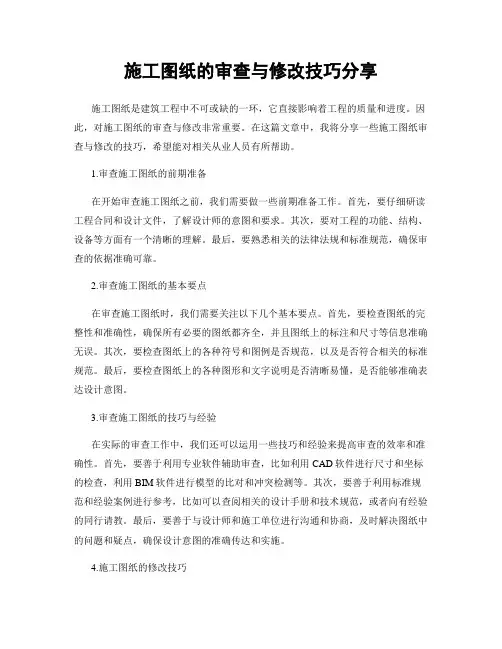 施工图纸的审查与修改技巧分享

施工图纸是建筑工程中不可或缺的一环，它直接影响着工程的质量和进度。因此，对施工图纸的审查与修改非常重要。在这篇文章中，我将分享一些施工图纸审查与修改的技巧，希望能对相关从业人员有所帮助。

1.审查施工图纸的前期准备

在开始审查施工图纸之前，我们需要做一些前期准备工作。首先，要仔细研读工程合同和设计文件，了解设计师的意图和要求。其次，要对工程的功能、结构、设备等方面有一个清晰的理解。最后，要熟悉相关的法律法规和标准规范，确保审查的依据准确可靠。

2.审查施工图纸的基本要点

在审查施工图纸时，我们需要关注以下几个基本要点。首先，要检查图纸的完整性和准确性，确保所有必要的图纸都齐全，并且图纸上的标注和尺寸等信息准确无误。其次，要检查图纸上的各种符号和图例是否规范，以及是否符合相关的标准规范。最后，要检查图纸上的各种图形和文字说明是否清晰易懂，是否能够准确表达设计意图。

3.审查施工图纸的技巧与经验

在实际的审查工作中，我们还可以运用一些技巧和经验来提高审查的效率和准确性。首先，要善于利用专业软件辅助审查，比如利用CAD软件进行尺寸和坐标的检查，利用BIM软件进行模型的比对和冲突检测等。其次，要善于利用标准规范和经验案例进行参考，比如可以查阅相关的设计手册和技术规范，或者向有经验的同行请教。最后，要善于与设计师和施工单位进行沟通和协商，及时解决图纸中的问题和疑点，确保设计意图的准确传达和实施。

4.施工图纸的修改技巧